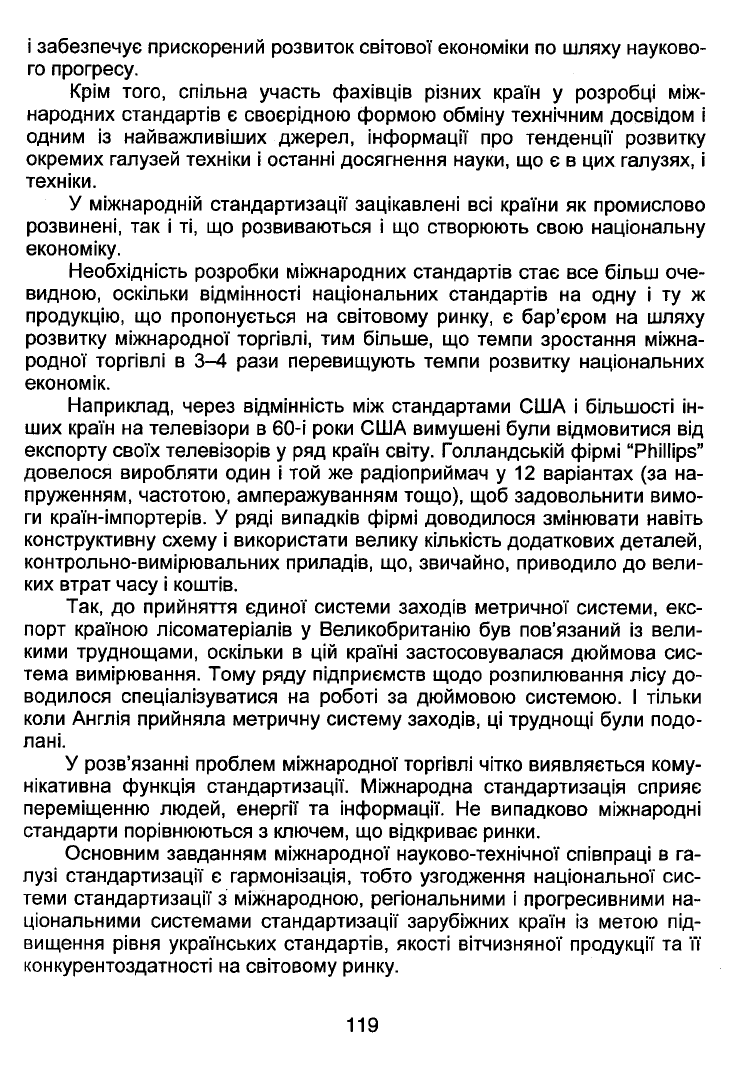 і забезпечує прискорений розвиток світової економіки по шляху наукового прогресу.

Крім того, спільна участь фахівців різних країн у розробці міжнародних стандартів є своєрідною формою обміну технічним досвідом і одним із найважливіших джерел, інформації про тенденції розвитку окремих галузей техніки і останні досягнення науки, що є в цих галузях, і техніки.

У міжнародній стандартизації зацікавлені всі країни як промислово розвинені, так і ті, що розвиваються і що створюють свою національну економіку.

Необхідність розробки міжнародних стандартів стає все більш очевидною, оскільки відмінності національних стандартів на одну і ту ж продукцію, що пропонується на світовому ринку, є бар'єром на шляху розвитку міжнародної торгівлі, тим більше, що темпи зростання міжнародної торгівлі в 3–4 рази перевищують темпи розвитку національних економік.

Наприклад, через відмінність між стандартами США і більшості інших країн на телевізори в 60-і роки США вимушені були відмовитися від експорту своїх телевізорів у ряд країн світу. Голландській фірмі "Phillips" довелося виробляти один і той же радіоприймач у 12 варіантах (за напруженням, частотою, амперажуванням тощо), щоб задовольнити вимоги країн-імпортерів. У ряді випадків фірмі доводилося змінювати навіть конструктивну схему і використати велику кількість додаткових деталей, контрольно-вимірювальних приладів, що, звичайно, приводило до великих втрат часу і коштів.

Так, до прийняття єдиної системи заходів метричної системи, експорт країною лісоматеріалів у Великобританію був пов'язаний із великими труднощами, оскільки в цій країні застосовувалася дюймова система вимірювання. Тому ряду підприємств щодо розпилювання лісу доводилося спеціалізуватися на роботі за дюймовою системою. І тільки коли Англія прийняла метричну систему заходів, ці труднощі були подолані.

У розв'язанні проблем міжнародної торгівлі чітко виявляється комунікативна функція стандартизації. Міжнародна стандартизація сприяє переміщенню людей, енергії та інформації. Не випадково міжнародні стандарти порівнюються з ключем, що відкриває ринки.

Основним завданням міжнародної науково-технічної співпраці в галузі стандартизації є гармонізація, тобто узгодження національної системи стандартизації з міжнародною, регіональними і прогресивними національними системами стандартизації зарубіжних країн із метою підвищення рівня українських стандартів, якості вітчизняної продукції та її конкурентоздатності на світовому ринку.

119